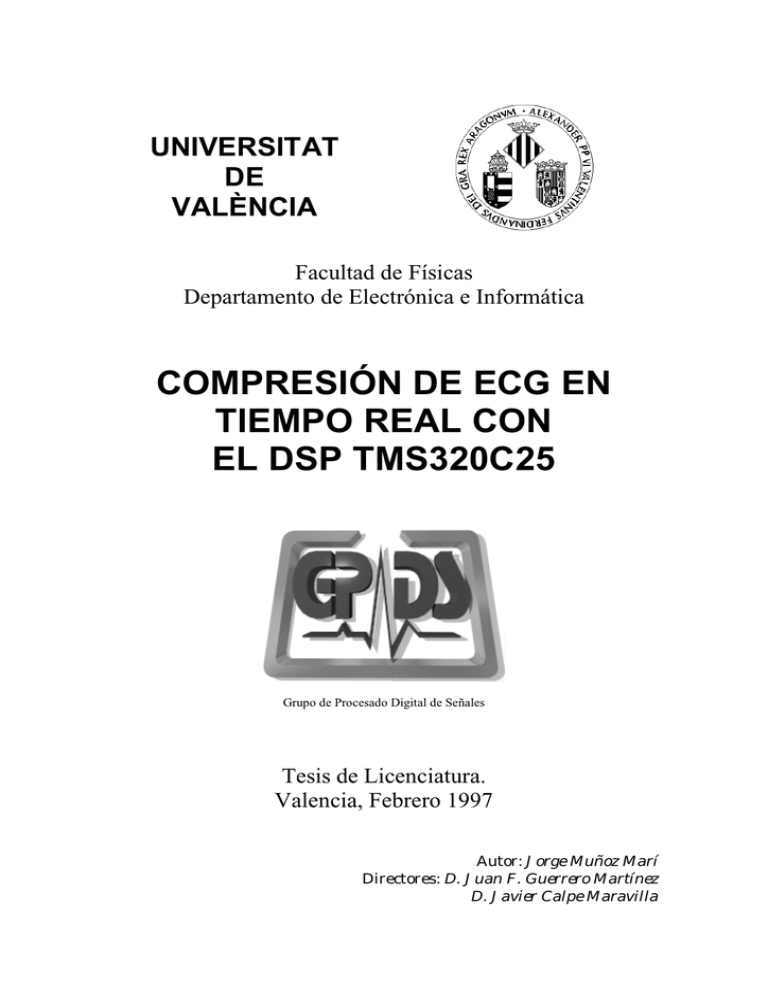 UNIVERSITAT
DE
VALÈNCIA

ALEXANDER PP VI VALENTINVS FERDINANDVS DEI GRA REX ARAGONVM

Facultad de Físicas
Departamento de Electrónica e Informática

COMPRESIÓN DE ECG EN TIEMPO REAL CON EL DSP TMS320C25

GPDS

Grupo de Procesado Digital de Señales

Tesis de Licenciatura.
Valencia, Febrero 1997

Autor: Jorge Muñoz Marí
Directores: D. Juan F. Guerrero Martínez
D. Javier Calpe Maravilla